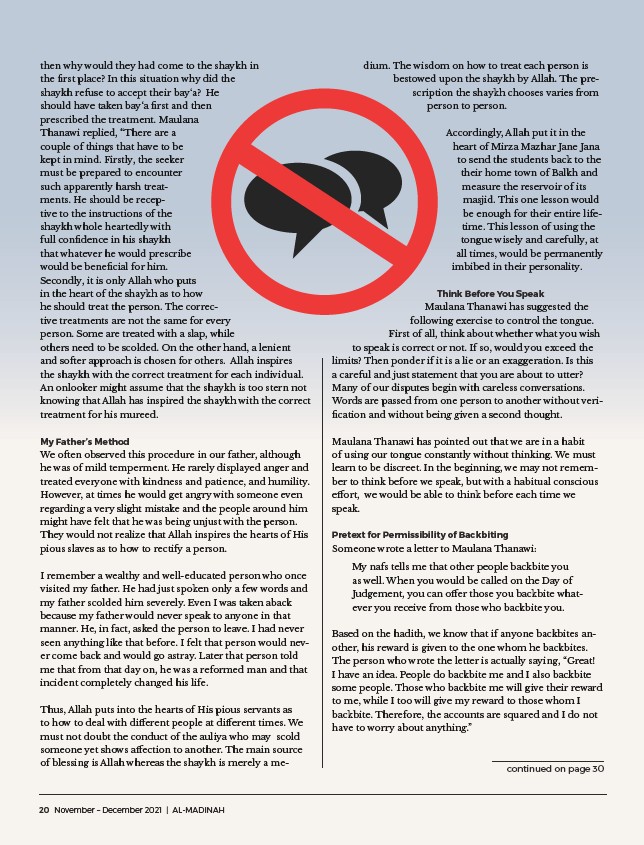 then why would they had come to the shaykh in the first place? In this situation why did the shaykh refuse to accept their bay'a? He should have taken bay'a first and then prescribed the treatment. Maulana Thanawi replied, "There are a couple of things that have to be kept in mind. Firstly, the seeker must be prepared to encounter such apparently harsh treatments. He should be receptive to the instructions of the shaykh whole heartedly with full confidence in his shaykh that whatever he would prescribe would be beneficial for him. Secondly, it is only Allah who puts in the heart of the shaykh as to how he should treat the person. The corrective treatments are not the same for every person. Some are treated with a slap, while others need to be scolded. On the other hand, a lenient and softer approach is chosen for others. Allah inspires the shaykh with the correct treatment for each individual. An onlooker might assume that the shaykh is too stern not knowing that Allah has inspired the shaykh with the correct treatment for his mureed.

My Father's Method
We often observed this procedure in our father, although he was of mild temperment. He rarely displayed anger and treated everyone with kindness and patience, and humility. However, at times he would get angry with someone even regarding a very slight mistake and the people around him might have felt that he was being unjust with the person. They would not realize that Allah inspires the hearts of His pious slaves as to how to rectify a person.

I remember a wealthy and well-educated person who once visited my father. He had just spoken only a few words and my father scolded him severely. Even I was taken aback because my father would never speak to anyone in that manner. He, in fact, asked the person to leave. I had never seen anything like that before. I felt that person would never come back and would go astray. Later that person told me that from that day on, he was a reformed man and that incident completely changed his life.

Thus, Allah puts into the hearts of His pious servants as to how to deal with different people at different times. We must not doubt the conduct of the auliya who may scold someone yet shows affection to another. The main source of blessing is Allah whereas the shaykh is merely a medium. The wisdom on how to treat each person is bestowed upon the shaykh by Allah. The prescription the shaykh chooses varies from person to person.

Accordingly, Allah put it in the heart of Mirza Mazhar Jane Jana to send the students back to the their home town of Balkh and measure the reservoir of its masjid. This one lesson would be enough for their entire lifetime. This lesson of using the tongue wisely and carefully, at all times, would be permanently imbibed in their personality.

Think Before You Speak
Maulana Thanawi has suggested the following exercise to control the tongue. First of all, think about whether what you wish to speak is correct or not. If so, would you exceed the limits? Then ponder if it is a lie or an exaggeration. Is this a careful and just statement that you are about to utter? Many of our disputes begin with careless conversations. Words are passed from one person to another without verification and without being given a second thought.

Maulana Thanawi has pointed out that we are in a habit of using our tongue constantly without thinking. We must learn to be discreet. In the beginning, we may not remember to think before we speak, but with a habitual conscious effort, we would be able to think before each time we speak.

Pretext for Permissibility of Backbiting
Someone wrote a letter to Maulana Thanawi:

My nafs tells me that other people backbite you as well. When you would be called on the Day of Judgement, you can offer those you backbite whatever you receive from those who backbite you.

Based on the hadith, we know that if anyone backbites another, his reward is given to the one whom he backbites. The person who wrote the letter is actually saying, "Great! I have an idea. People do backbite me and I also backbite some people. Those who backbite me will give their reward to me, while I too will give my reward to those whom I backbite. Therefore, the accounts are squared and I do not have to worry about anything."

continued on page 30

20 November – December 2021 | AL-MADINAH